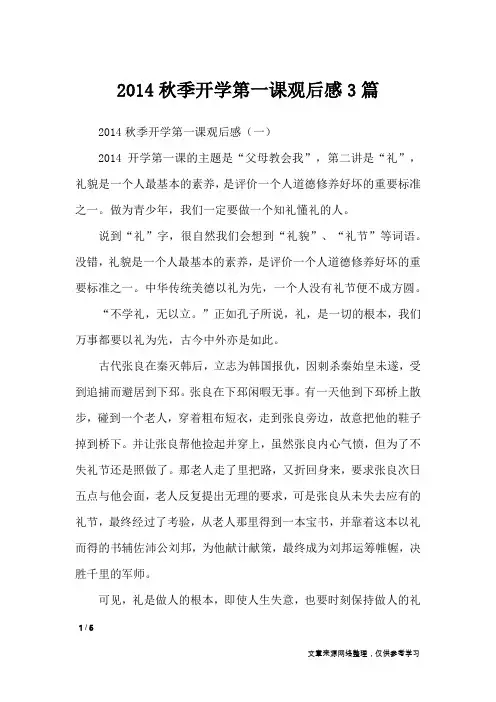 2014 秋季开学第一课观后感 3 篇

2014 秋季开学第一课观后感（一）

2014 开学第一课的主题是“父母教会我”，第二讲是“礼”，礼貌是一个人最基本的素养，是评价一个人道德修养好坏的重要标准之一。做为青少年，我们一定要做一个知礼懂礼的人。

说到“礼”字，很自然我们会想到“礼貌”、“礼节”等词语。没错，礼貌是一个人最基本的素养，是评价一个人道德修养好坏的重要标准之一。中华传统美德以礼为先，一个人没有礼节便不成方圆。

“不学礼，无以立。”正如孔子所说，礼，是一切的根本，我们万事都要以礼为先，古今中外亦是如此。

古代张良在秦灭韩后，立志为韩国报仇，因刺杀秦始皇未遂，受到追捕而避居到下邳。张良在下邳闲暇无事。有一天他到下邳桥上散步，碰到一个老人，穿着粗布短衣，走到张良旁边，故意把他的鞋子掉到桥下。并让张良帮他捡起并穿上，虽然张良内心气愤，但为了不失礼节还是照做了。那老人走了里把路，又折回身来，要求张良次日五点与他会面，老人反复提出无理的要求，可是张良从未失去应有的礼节，最终经过了考验，从老人那里得到一本宝书，并靠着这本以礼而得的书辅佐沛公刘邦，为他献计献策，最终成为刘邦运筹帷幄，决胜千里的军师。

可见，礼是做人的根本，即使人生失意，也要时刻保持做人的礼

1 / 6

文章来源网络整理，仅供参考学习